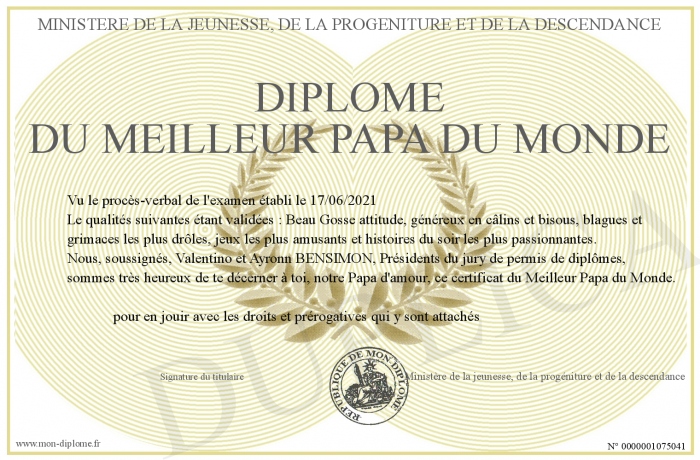 MINISTERE DE LA JEUNESSE, DE LA PROGENITURE ET DE LA DESCENDANCE

DIPLOME
DU MEILLEUR PAPA DU MONDE

Vu le procès-verbal de l'examen établi le 17/06/2021
Le qualités suivantes étant validées : Beau Gosse attitude, généreux en câlins et bisous, blagues et grimaces les plus drôles, jeux les plus amusants et histoires du soir les plus passionnantes.
Nous, soussignés, Valentino et Ayronn BENSIMON, Présidents du jury de permis de diplômes, sommes très heureux de te décerner à toi, notre Papa d'amour, ce certificat du Meilleur Papa du Monde.

pour en jouir avec les droits et prérogatives qui y sont attachés

Signature du titulaire

REPUBLIQUE DE MON DIPLOME

Ministère de la jeunesse, de la progéniture et de la descendance

DUPLICATA

www.mon-diplome.fr

N° 0000001075041